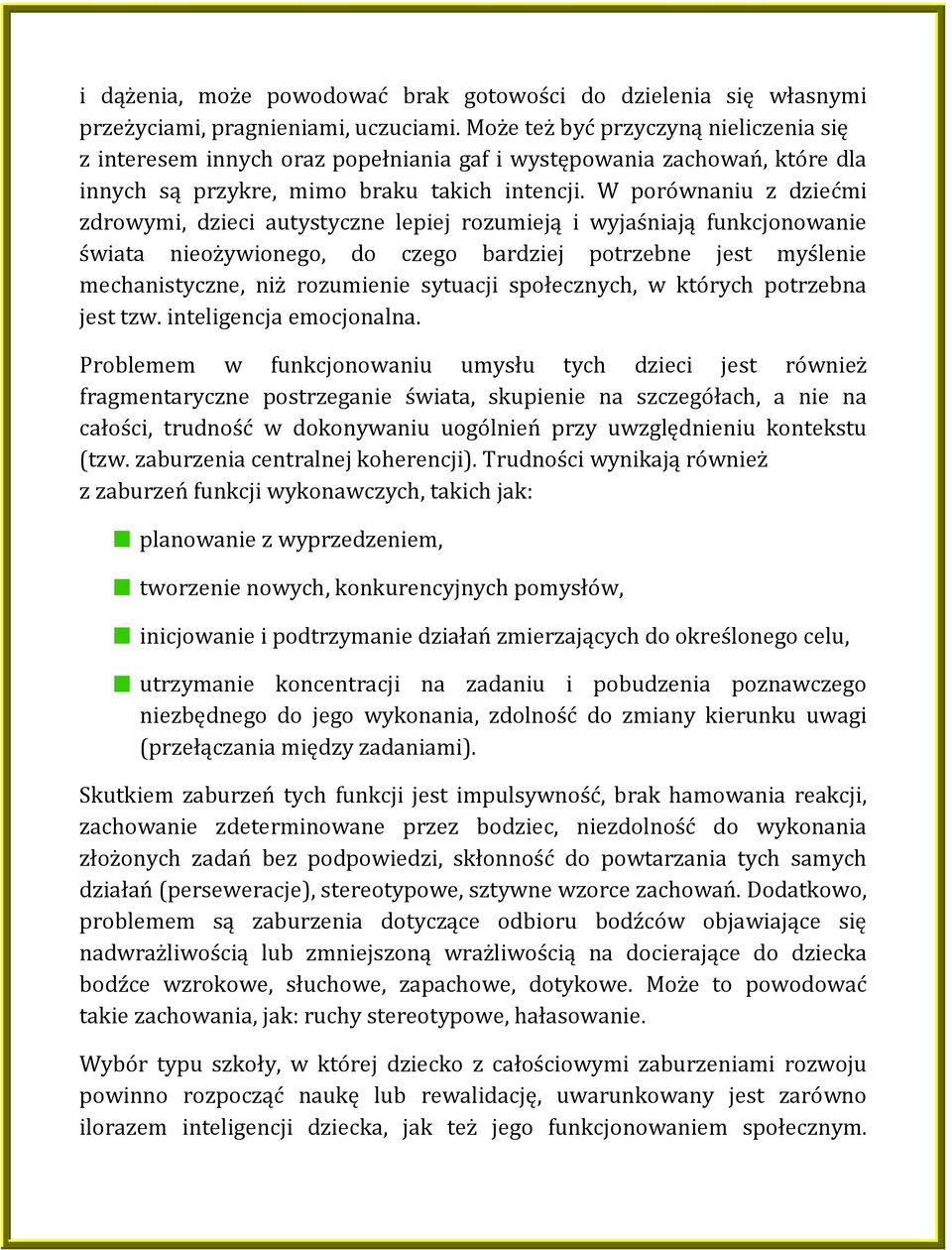 i dążenia, może powodować brak gotowości do dzielenia się własnymi przeżyciami, pragnieniami, uczuciami. Może też być przyczyną nieliczenia się z interesem innych oraz popełniania gaf i występowania zachowań, które dla innych są przykre, mimo braku takich intencji. W porównaniu z dziećmi zdrowymi, dzieci autystyczne lepiej rozumieją i wyjaśniają funkcjonowanie świata nieożywionego, do czego bardziej potrzebne jest myślenie mechanistyczne, niż rozumienie sytuacji społecznych, w których potrzebna jest tzw. inteligencja emocjonalna.

Problemem w funkcjonowaniu umysłu tych dzieci jest również fragmentaryczne postrzeganie świata, skupienie na szczegółach, a nie na całości, trudność w dokonywaniu uogólnień przy uwzględnieniu kontekstu (tzw. zaburzenia centralnej koherencji). Trudności wynikają również z zaburzeń funkcji wykonawczych, takich jak:

planowanie z wyprzedzeniem,

tworzenie nowych, konkurencyjnych pomysłów,

inicjowanie i podtrzymanie działań zmierzających do określonego celu,

utrzymanie koncentracji na zadaniu i pobudzenia poznawczego niezbędnego do jego wykonania, zdolność do zmiany kierunku uwagi (przełączania między zadaniami).

Skutkiem zaburzeń tych funkcji jest impulsywność, brak hamowania reakcji, zachowanie zdeterminowane przez bodziec, niezdolność do wykonania złożonych zadań bez podpowiedzi, skłonność do powtarzania tych samych działań (perseweracje), stereotypowe, sztywne wzorce zachowań. Dodatkowo, problemem są zaburzenia dotyczące odbioru bodźców objawiające się nadwrażliwością lub zmniejszoną wrażliwością na docierające do dziecka bodźce wzrokowe, słuchowe, zapachowe, dotykowe. Może to powodować takie zachowania, jak: ruchy stereotypowe, hałasowanie.

Wybór typu szkoły, w której dziecko z całościowymi zaburzeniami rozwoju powinno rozpocząć naukę lub rewalidację, uwarunkowany jest zarówno ilorazem inteligencji dziecka, jak też jego funkcjonowaniem społecznym.